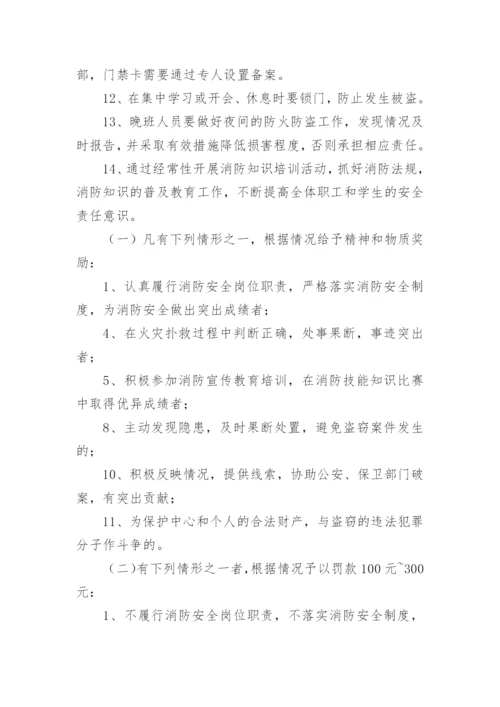 部，门禁卡需要通过专人设置备案。

12、在集中学习或开会、休息时要锁门，防止发生被盗。

13、晚班人员要做好夜间的防火防盗工作，发现情况及时报告，并采取有效措施降低损害程度，否则承担相应责任。

14、通过经常性开展消防知识培训活动，抓好消防法规，消防知识的普及教育工作，不断提高全体职工和学生的安全责任意识。

（一）凡有下列情形之一，根据情况给予精神和物质奖励：

1、认真履行消防安全岗位职责，严格落实消防安全制度，为消防安全做出突出成绩者；

4、在火灾扑救过程中判断正确，处事果断，事迹突出者；

5、积极参加消防宣传教育培训，在消防技能知识比赛中取得优异成绩者；

8、主动发现隐患，及时果断处置，避免盗窃案件发生的；

10、积极反映情况，提供线索，协助公安、保卫部门破案，有突出贡献；

11、为保护中心和个人的合法财产，与盗窃的违法犯罪分子作斗争的。

（二）有下列情形之一者，根据情况予以罚款 100 元~300 元：

1、不履行消防安全岗位职责，不落实消防安全制度，